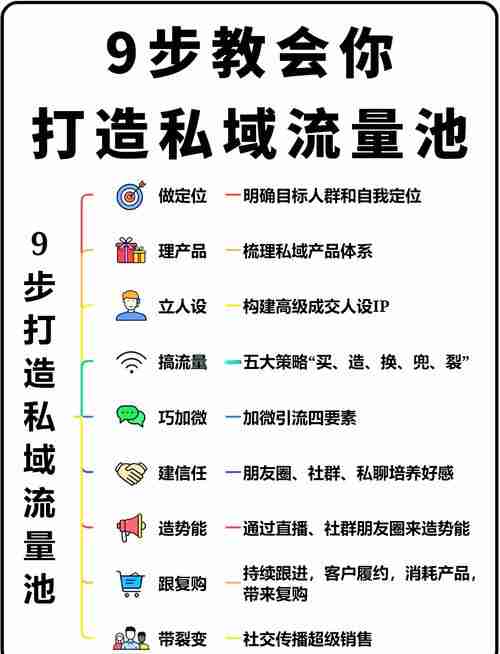 9步教会你
打造私域流量池

9步打造私域流量池

做定位 明确目标人群和自我定位

理产品 梳理私域产品体系

立人设 构建高级成交人设IP

搞流量 五大策略“买、造、换、兜、裂”

巧加微 加微引流四要素

建信任 朋友圈、社群、私聊培养好感

造势能 通过直播、社群朋友圈来造势能

跟复购 持续跟进，客户履约，消耗产品，带来复购

带裂变 社交传播超级销售